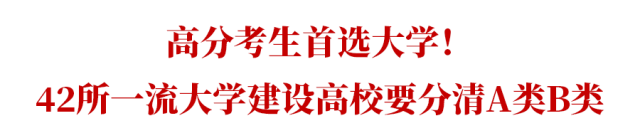 高分考生首选大学！
42所一流大学建设高校要分清A类B类